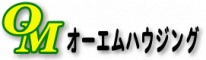 OM オーエムハウジング